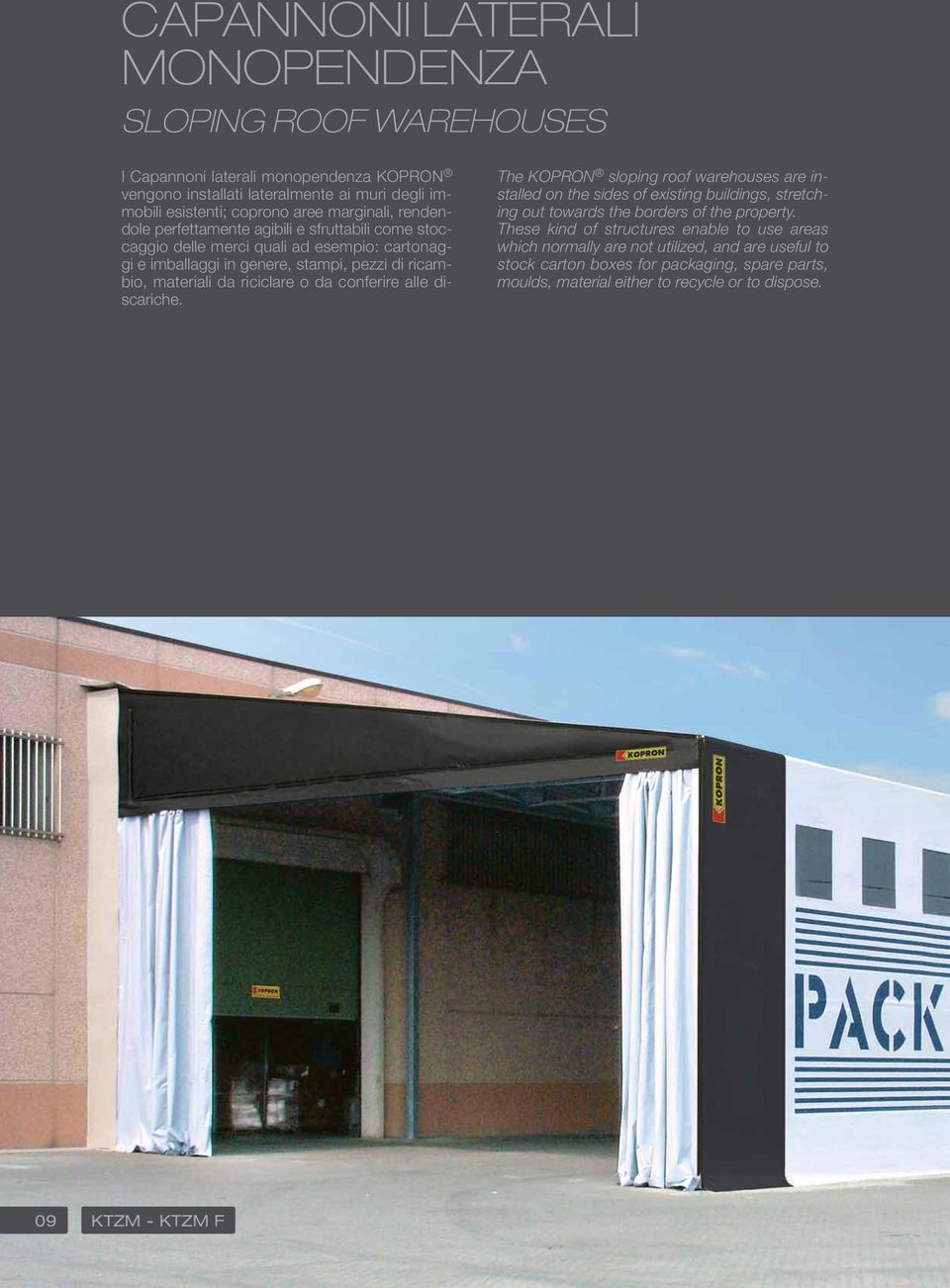 CAPANNONI LATERALI MONOPENDENZA

SLOPING ROOF WAREHOUSES

I Capannoni laterali monopendenza KOPRON ® vengono installati lateralmente ai muri degli immobili esistenti; coprono aree marginali, rendendole perfettamente agibili e sfruttabili come stoccaggio delle merci quali ad esempio: cartonaggi e imballaggi in genere, stampi, pezzi di ricambio, materiali da riciclare o da conferire alle discariche.

The KOPRON ® sloping roof warehouses are installed on the sides of existing buildings, stretching out towards the borders of the property. These kind of structures enable to use areas which normally are not utilized, and are useful to stock carton boxes for packaging, spare parts, moulds, material either to recycle or to dispose.

KOPRON

KOPRON

KOPRON

PACK

09 KTZM - KTZM F